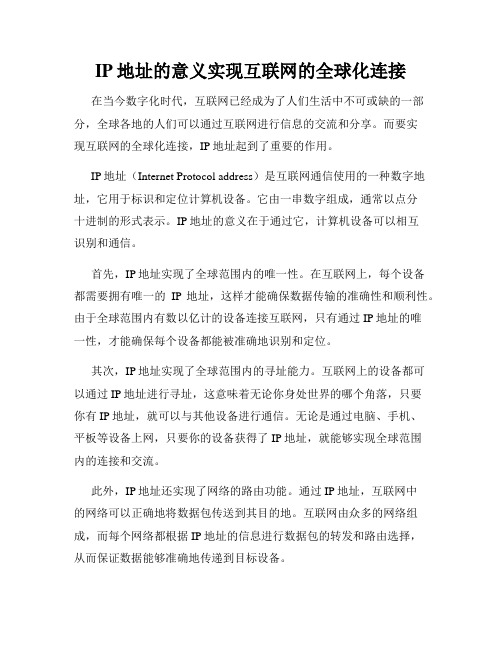 IP 地址的意义实现互联网的全球化连接

在当今数字化时代，互联网已经成为了人们生活中不可或缺的一部分，全球各地的人们可以通过互联网进行信息的交流和分享。而要实现互联网的全球化连接，IP 地址起到了重要的作用。

IP 地址（Internet Protocol address）是互联网通信使用的一种数字地址，它用于标识和定位计算机设备。它由一串数字组成，通常以点分十进制的形式表示。IP 地址的意义在于通过它，计算机设备可以相互识别和通信。

首先，IP 地址实现了全球范围内的唯一性。在互联网上，每个设备都需要拥有唯一的 IP 地址，这样才能确保数据传输的准确性和顺利性。由于全球范围内有数以亿计的设备连接互联网，只有通过 IP 地址的唯一性，才能确保每个设备都能被准确地识别和定位。

其次，IP 地址实现了全球范围内的寻址能力。互联网上的设备都可以通过 IP 地址进行寻址，这意味着无论你身处世界的哪个角落，只要你有 IP 地址，就可以与其他设备进行通信。无论是通过电脑、手机、平板等设备上网，只要你的设备获得了 IP 地址，就能够实现全球范围内的连接和交流。

此外，IP 地址还实现了网络的路由功能。通过 IP 地址，互联网中的网络可以正确地将数据包传送到其目的地。互联网由众多的网络组成，而每个网络都根据 IP 地址的信息进行数据包的转发和路由选择，从而保证数据能够准确地传递到目标设备。